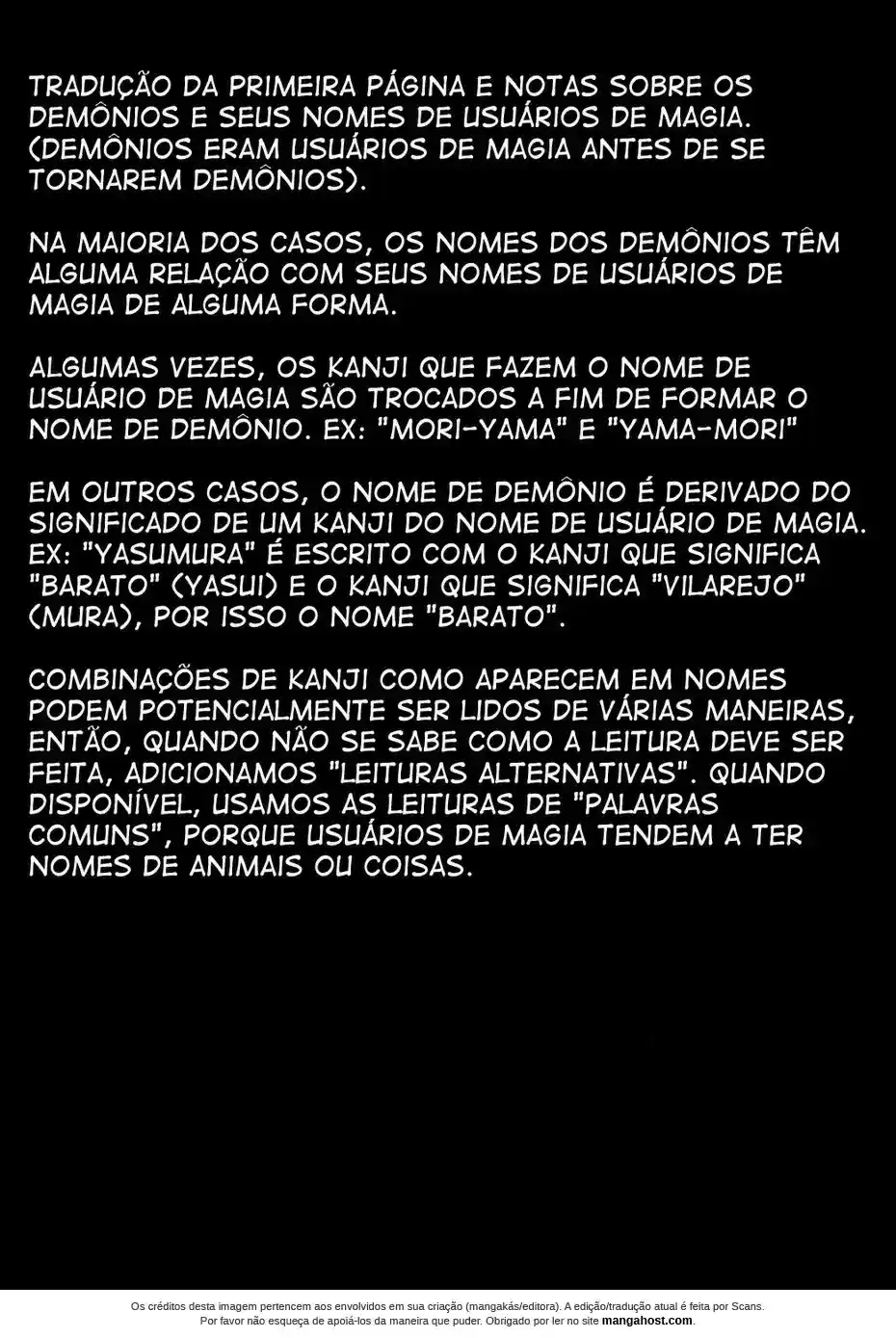 TRADUÇÃO DA PRIMEIRA PÁGINA E NOTAS SOBRE OS DEMÔNIOS E SEUS NOMES DE USUÁRIOS DE MAGIA. (DEMÔNIOS ERAM USUÁRIOS DE MAGIA ANTES DE SE TORNAREM DEMÔNIOS).

NA MAIORIA DOS CASOS, OS NOMES DOS DEMÔNIOS TÊM ALGUMA RELAÇÃO COM SEUS NOMES DE USUÁRIOS DE MAGIA DE ALGUMA FORMA.

ALGUMAS VEZES, OS KANJI QUE FAZEM O NOME DE USUÁRIO DE MAGIA SÃO TROCADOS A FIM DE FORMAR O NOME DE DEMÔNIO. EX: "MORI-YAMA" E "YAMA-MORI"

EM OUTROS CASOS, O NOME DE DEMÔNIO É DERIVADO DO SIGNIFICADO DE UM KANJI DO NOME DE USUÁRIO DE MAGIA. EX: "YASUMURA" É ESCRITO COM O KANJI QUE SIGNIFICA "BARATO" (YASUI) E O KANJI QUE SIGNIFICA "VILAREJO" (MURA), POR ISSO O NOME "BARATO".

COMBINAÇÕES DE KANJI COMO APARECEM EM NOMES PODEM POTENCIALMENTE SER LIDOS DE VÁRIAS MANEIRAS, ENTÃO, QUANDO NÃO SE SABE COMO A LEITURA DEVE SER FEITA, ADICIONAMOS "LEITURAS ALTERNATIVAS". QUANDO DISPONÍVEL, USAMOS AS LEITURAS DE "PALAVRAS COMUNS", PORQUE USUÁRIOS DE MAGIA TENDEM A TER NOMES DE ANIMAIS OU COISAS.

Os créditos desta imagem pertencem aos envolvidos em sua criação (mangakás/editora). A edição/tradução atual é feita por Scans.
Por favor não esqueça de apoiá-los da maneira que puder. Obrigado por ler no site mangahost.com.